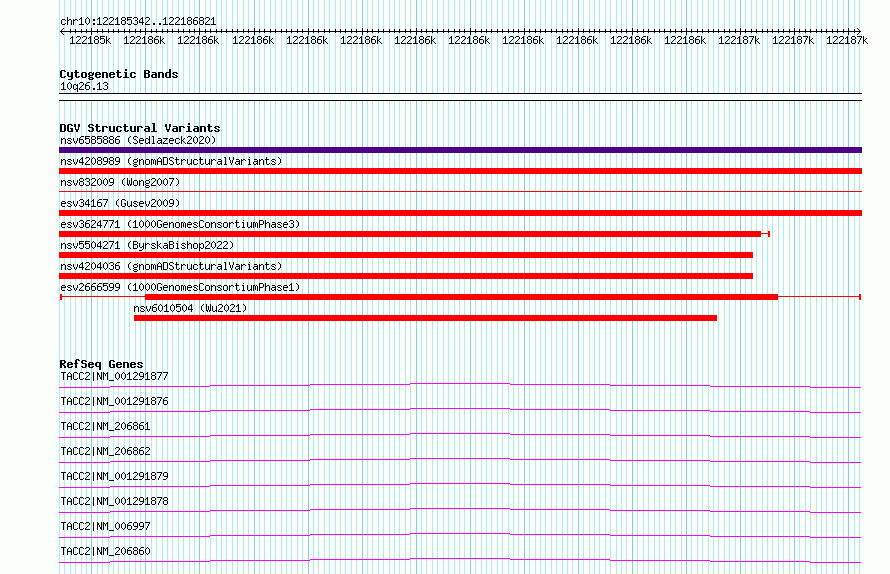 chr10:122185342..122186821

122185k 122186k 122186k 122186k 122186k 122186k 122186k 122186k 122186k 122186k 122186k 122186k 122187k 122187k 122187k

Cytogenetic Bands
10q26.13

DGV Structural Variants
nsv6585886 (Sedlazeck2020)
nsv4208989 (gnomADStructuralVariants)
nsv832009 (Wong2007)
esv34167 (Gusev2009)
esv3624771 (1000GenomesConsortiumPhase3)
nsv5504271 (ByrskaBishop2022)
nsv4204036 (gnomADStructuralVariants)
esv2666599 (1000GenomesConsortiumPhase1)
nsv6010504 (Wu2021)

RefSeq Genes
TACC2|NM_001291877
TACC2|NM_001291876
TACC2|NM_206861
TACC2|NM_206862
TACC2|NM_001291879
TACC2|NM_001291878
TACC2|NM_006997
TACC2|NM_206860